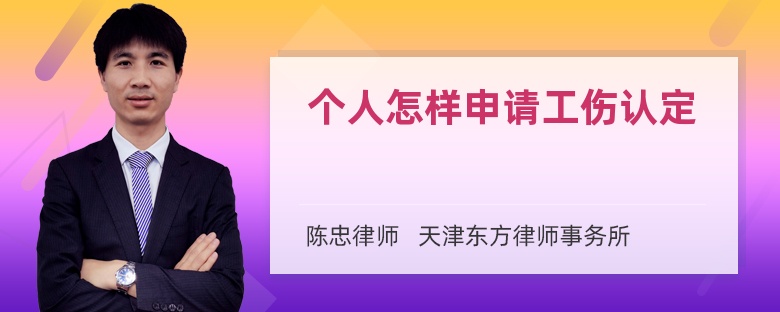 个人怎样申请工伤认定

陈忠律师 天津东方律师事务所